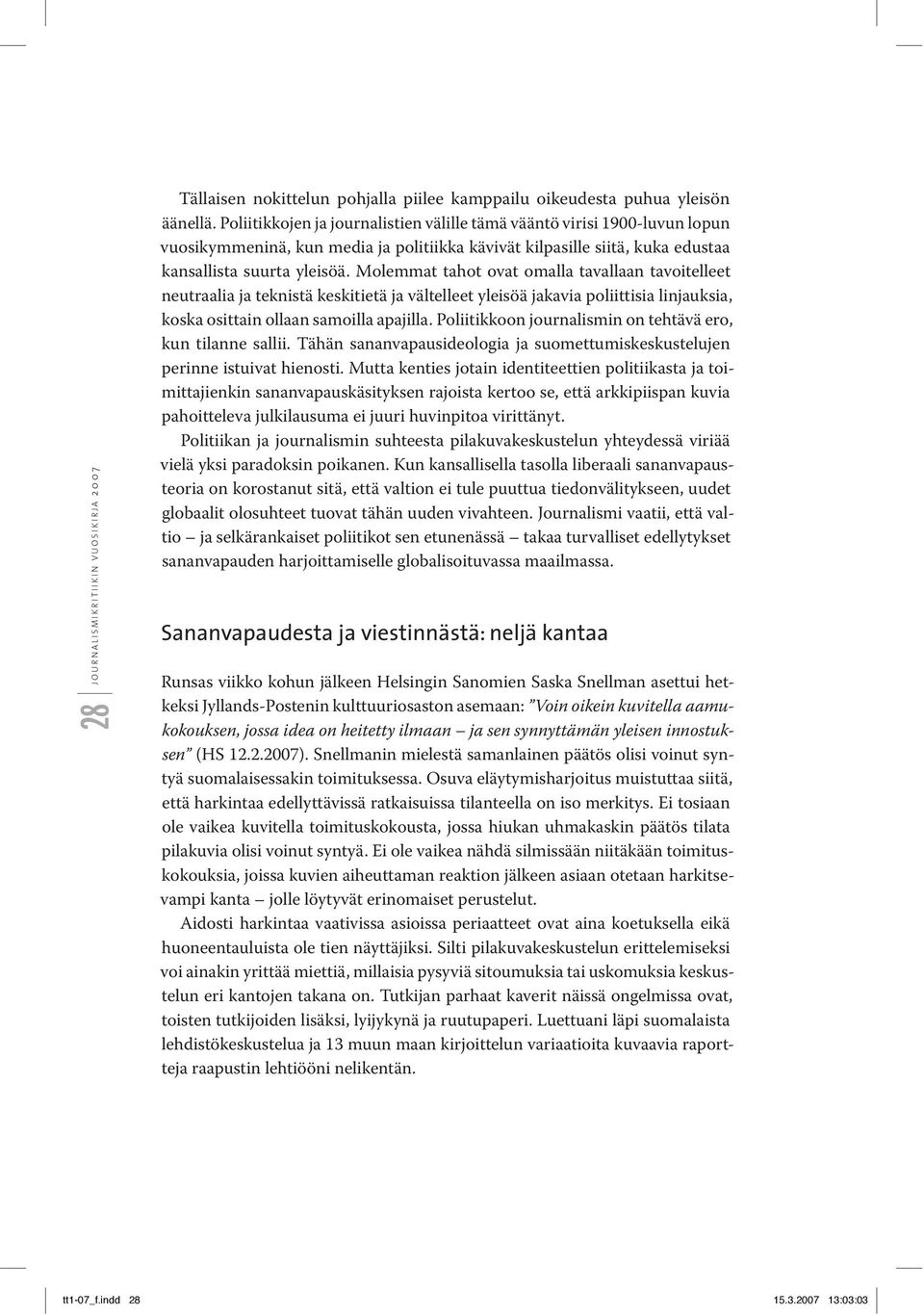 Tällaisen nokittelun pohjalla piilee kamppailu oikeudesta puhua yleisön äänellä. Poliitikkojen ja journalistien välille tämä vääntö virisi 1900-luvun lopun vuosikymmeninä, kun media ja politiikka kävivät kilpasille siitä, kuka edustaa kansallista suurta yleisöä. Molemmat tahot ovat omalla tavallaan tavoitelleet neutraalia ja teknistä keskitietä ja vältelleet yleisöä jakavia poliittisia linjauksia, koska osittain ollaan samoilla apajilla. Poliitikkoon journalismin on tehtävä ero, kun tilanne sallii. Tähän sananvapausideologia ja suomettumiskeskustelujen perinne istuivat hienosti. Mutta kenties jotain identiteettien politiikasta ja toimittajienkin sananvapauskäsityksen rajoista kertoo se, että arkkipiispan kuvia pahoitteleva julkilausuma ei juuri huvinpitoa virittänyt.

Politiikan ja journalismin suhteesta pilakuvakeskustelun yhteydessä viriää vielä yksi paradoksin poikanen. Kun kansallisella tasolla liberaali sananvapausteoria on korostanut sitä, että valtion ei tule puuttua tiedonvälitykseen, uudet globaalit olosuhteet tuovat tähän uuden vivahteen. Journalismi vaatii, että valtio — ja selkärankaiset poliitikot sen etunenässä — takaa turvalliset edellytykset sananvapauden harjoittamiselle globalisoituvassa maailmassa.

Sananvapaudesta ja viestinnästä: neljä kantaa

Runsas viikko kohun jälkeen Helsingin Sanomien Saska Snellman asettui hetkeksi Jyllands-Postenin kulttuuriosaston asemaan: ”Voin oikein kuvitella aamukokouksen, jossa idea on heitetty ilmaan — ja sen synnyttämän yleisen innostuksen” (HS 12.2.2007). Snellmanin mielestä samanlainen päätös olisi voinut syntyä suomalaisessakin toimituksessa. Osuva eläytymisharjoitus muistuttaa siitä, että harkintaa edellyttävissä ratkaisuissa tilanteella on iso merkitys. Ei tosiaan ole vaikea kuvitella toimituskokousta, jossa hiukan uhmakaskin päätös tilata pilakuvia olisi voinut syntyä. Ei ole vaikea nähdä silmissään niitäkään toimituskokouksia, joissa kuvien aiheuttaman reaktion jälkeen asiaan otetaan harkitsevampi kanta — jolle löytyvät erinomaiset perustelut.

Aidosti harkintaa vaativissa asioissa periaatteet ovat aina koetuksella eikä huoneentauluista ole tien näyttäjiksi. Silti pilakuvakeskustelun erittelemiseksi voi ainakin yrittää miettiä, millaisia pysyviä sitoumuksia tai uskomuksia keskustelun eri kantojen takana on. Tutkijan parhaat kaverit näissä ongelmissa ovat, toisten tutkijoiden lisäksi, lyijykynä ja ruutupaperi. Luettuani läpi suomalaista lehdistökeskustelua ja 13 muun maan kirjoittelun variaatioita kuvaavia raportteja raapustin lehtiööni nelikentän.

28 JOURNALISMIKRITIIKIN VUOSIKIRJA 2007

tt1-07_f.indd 28 15.3.2007 13:03:03